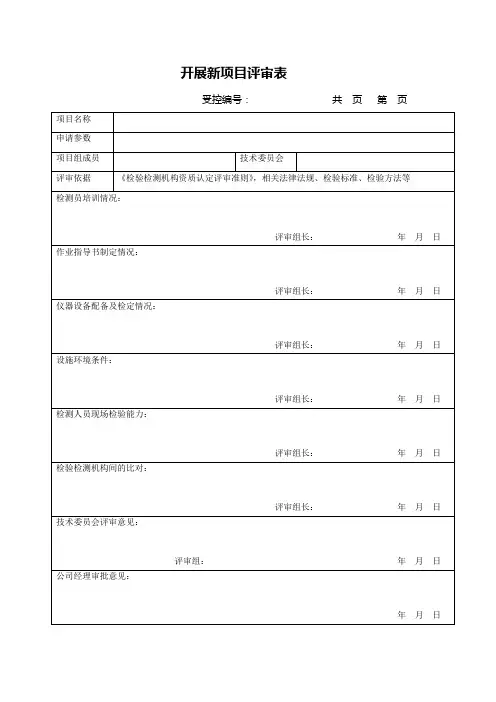 开展新项目评审表

受控编号：　　　　　　共　页　第　页

| 项目名称 | | | |
|---|---|---|---|
| 申请参数 | | | |
| 项目组成员 | | 技术委员会 | |
| 评审依据 | 《检验检测机构资质认定评审准则》，相关法律法规、检验标准、检验方法等 | | |

检测员培训情况：

评审组长：　　　　年　月　日

作业指导书制定情况：

评审组长：　　　　年　月　日

仪器设备配备及检定情况：

评审组长：　　　　年　月　日

设施环境条件：

评审组长：　　　　年　月　日

检测人员现场检验能力：

评审组长：　　　　年　月　日

检验检测机构间的比对：

评审组长：　　　　年　月　日

技术委员会评审意见：

评审组：　　　　年　月　日

公司经理审批意见：

年　月　日